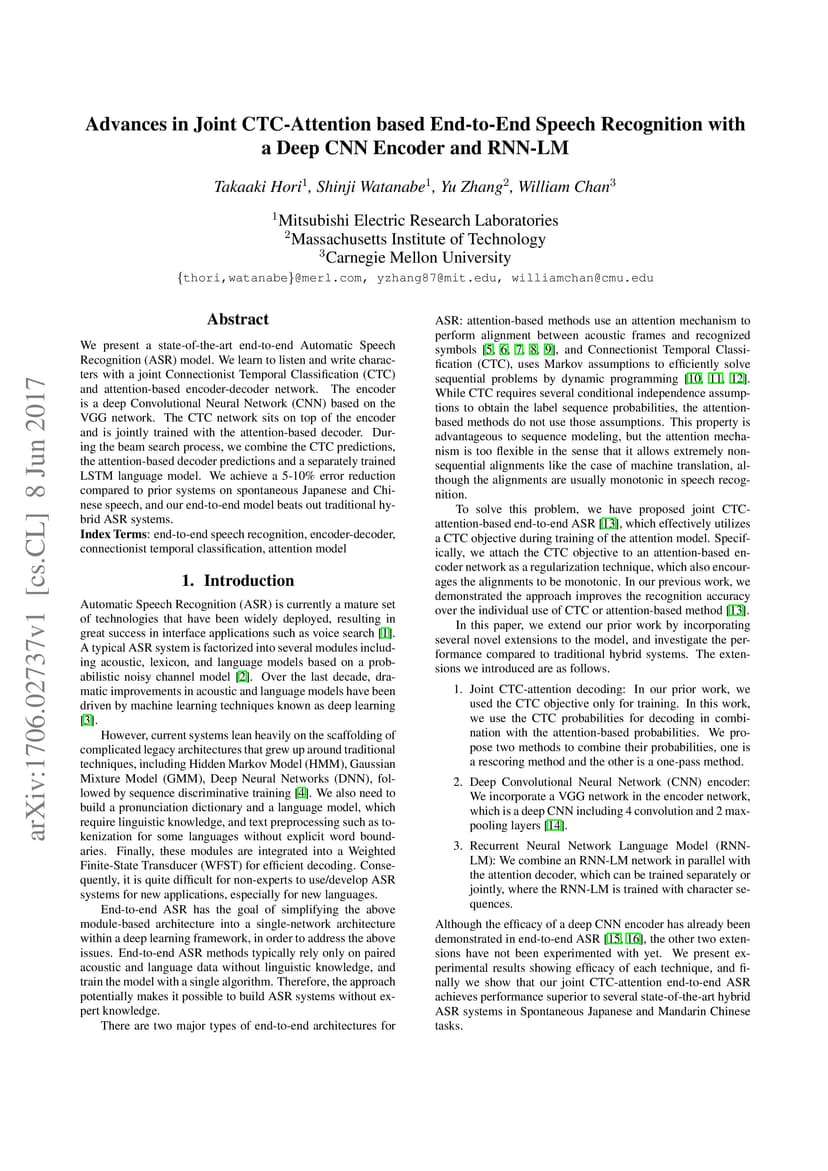 Advances in Joint CTC-Attention based End-to-End Speech Recognition with a Deep CNN Encoder and RNN-LM

Takaaki Hori$^1$, Shinji Watanabe$^1$, Yu Zhang$^2$, William Chan$^3$

$^1$Mitsubishi Electric Research Laboratories
$^2$Massachusetts Institute of Technology
$^3$Carnegie Mellon University

{thori,watanabe}@merl.com, yzhang87@mit.edu, williamchan@cmu.edu

arXiv:1706.02737v1 [cs.CL] 8 Jun 2017

Abstract

We present a state-of-the-art end-to-end Automatic Speech Recognition (ASR) model. We learn to listen and write characters with a joint Connectionist Temporal Classification (CTC) and attention-based encoder-decoder network. The encoder is a deep Convolutional Neural Network (CNN) based on the VGG network. The CTC network sits on top of the encoder and is jointly trained with the attention-based decoder. During the beam search process, we combine the CTC predictions, the attention-based decoder predictions and a separately trained LSTM language model. We achieve a 5-10% error reduction compared to prior systems on spontaneous Japanese and Chinese speech, and our end-to-end model beats out traditional hybrid ASR systems.
Index Terms: end-to-end speech recognition, encoder-decoder, connectionist temporal classification, attention model

1. Introduction

Automatic Speech Recognition (ASR) is currently a mature set of technologies that have been widely deployed, resulting in great success in interface applications such as voice search [1]. A typical ASR system is factorized into several modules including acoustic, lexicon, and language models based on a probabilistic noisy channel model [2]. Over the last decade, dramatic improvements in acoustic and language models have been driven by machine learning techniques known as deep learning [3].

However, current systems lean heavily on the scaffolding of complicated legacy architectures that grew up around traditional techniques, including Hidden Markov Model (HMM), Gaussian Mixture Model (GMM), Deep Neural Networks (DNN), followed by sequence discriminative training [4]. We also need to build a pronunciation dictionary and a language model, which require linguistic knowledge, and text preprocessing such as tokenization for some languages without explicit word boundaries. Finally, these modules are integrated into a Weighted Finite-State Transducer (WFST) for efficient decoding. Consequently, it is quite difficult for non-experts to use/develop ASR systems for new applications, especially for new languages.

End-to-end ASR has the goal of simplifying the above module-based architecture into a single-network architecture within a deep learning framework, in order to address the above issues. End-to-end ASR methods typically rely only on paired acoustic and language data without linguistic knowledge, and train the model with a single algorithm. Therefore, the approach potentially makes it possible to build ASR systems without expert knowledge.

There are two major types of end-to-end architectures for ASR: attention-based methods use an attention mechanism to perform alignment between acoustic frames and recognized symbols [5, 6, 7, 8, 9], and Connectionist Temporal Classification (CTC), uses Markov assumptions to efficiently solve sequential problems by dynamic programming [10, 11, 12]. While CTC requires several conditional independence assumptions to obtain the label sequence probabilities, the attention-based methods do not use those assumptions. This property is advantageous to sequence modeling, but the attention mechanism is too flexible in the sense that it allows extremely non-sequential alignments like the case of machine translation, although the alignments are usually monotonic in speech recognition.

To solve this problem, we have proposed joint CTC-attention-based end-to-end ASR [13], which effectively utilizes a CTC objective during training of the attention model. Specifically, we attach the CTC objective to an attention-based encoder network as a regularization technique, which also encourages the alignments to be monotonic. In our previous work, we demonstrated the approach improves the recognition accuracy over the individual use of CTC or attention-based method [13].

In this paper, we extend our prior work by incorporating several novel extensions to the model, and investigate the performance compared to traditional hybrid systems. The extensions we introduced are as follows.

1. Joint CTC-attention decoding: In our prior work, we used the CTC objective only for training. In this work, we use the CTC probabilities for decoding in combination with the attention-based probabilities. We propose two methods to combine their probabilities, one is a rescoring method and the other is a one-pass method.

2. Deep Convolutional Neural Network (CNN) encoder: We incorporate a VGG network in the encoder network, which is a deep CNN including 4 convolution and 2 max-pooling layers [14].

3. Recurrent Neural Network Language Model (RNN-LM): We combine an RNN-LM network in parallel with the attention decoder, which can be trained separately or jointly, where the RNN-LM is trained with character sequences.

Although the efficacy of a deep CNN encoder has already been demonstrated in end-to-end ASR [15, 16], the other two extensions have not been experimented with yet. We present experimental results showing efficacy of each technique, and finally we show that our joint CTC-attention end-to-end ASR achieves performance superior to several state-of-the-art hybrid ASR systems in Spontaneous Japanese and Mandarin Chinese tasks.